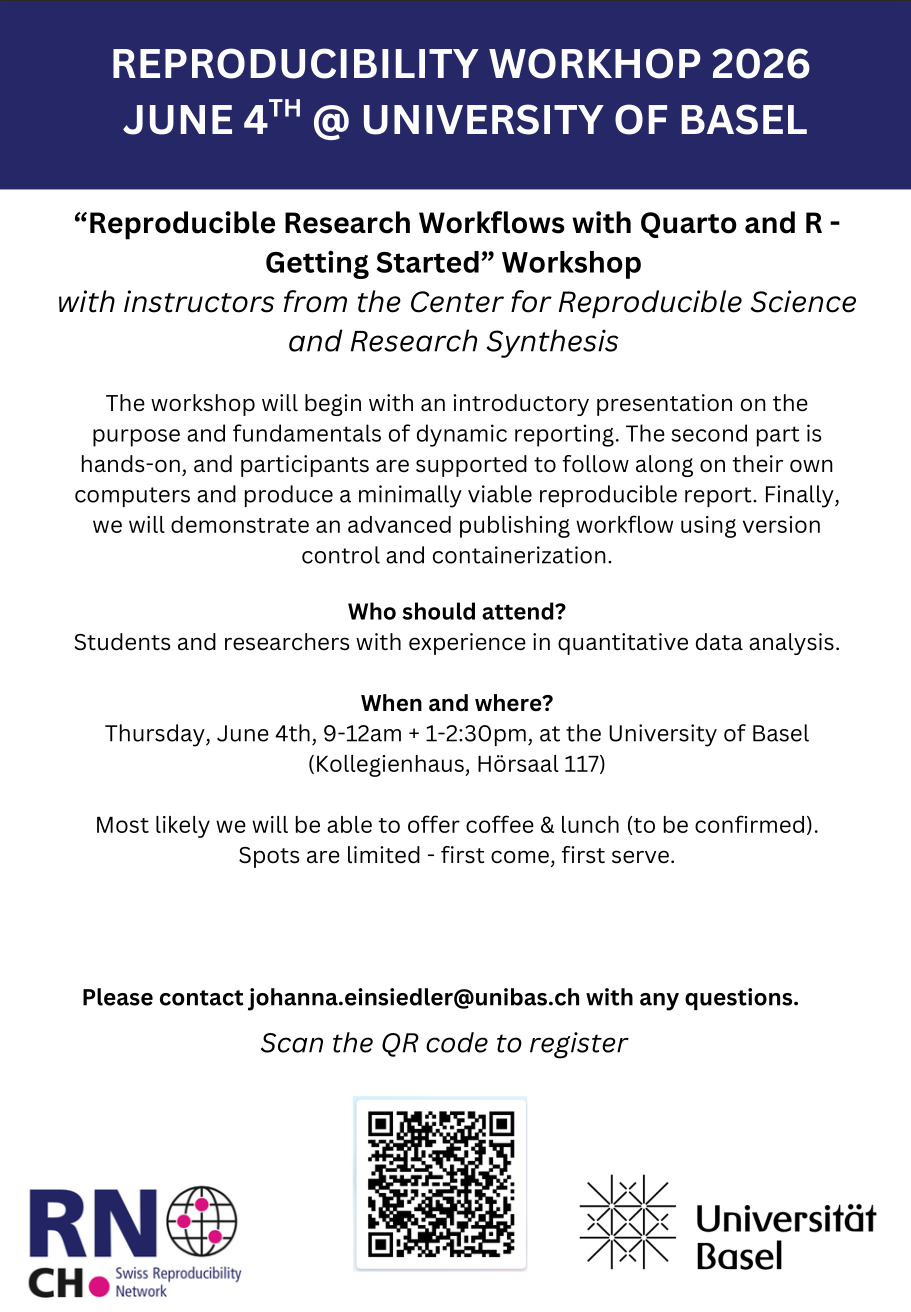 REPRODUCIBILITY WORKHOP 2026
JUNE 4$^{TH}$ @ UNIVERSITY OF BASEL

“Reproducible Research Workflows with Quarto and R - Getting Started” Workshop
with instructors from the Center for Reproducible Science and Research Synthesis

The workshop will begin with an introductory presentation on the purpose and fundamentals of dynamic reporting. The second part is hands-on, and participants are supported to follow along on their own computers and produce a minimally viable reproducible report. Finally, we will demonstrate an advanced publishing workflow using version control and containerization.

Who should attend?
Students and researchers with experience in quantitative data analysis.

When and where?
Thursday, June 4th, 9-12am + 1-2:30pm, at the University of Basel (Kollegienhaus, Hörsaal 117)

Most likely we will be able to offer coffee & lunch (to be confirmed).
Spots are limited - first come, first serve.

Please contact johanna.einsiedler@unibas.ch with any questions.
Scan the QR code to register

RN CH Swiss Reproducibility Network

Universität Basel